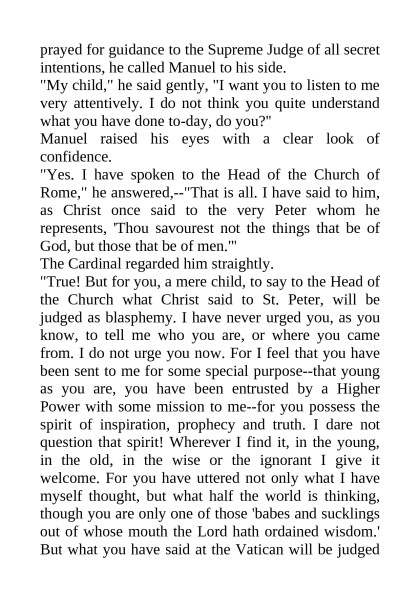 prayed for guidance to the Supreme Judge of all secret intentions, he called Manuel to his side.
"My child," he said gently, "I want you to listen to me very attentively. I do not think you quite understand what you have done to-day, do you?"
Manuel raised his eyes with a clear look of confidence.
"Yes. I have spoken to the Head of the Church of Rome," he answered,--"That is all. I have said to him, as Christ once said to the very Peter whom he represents, 'Thou savourest not the things that be of God, but those that be of men.'"
The Cardinal regarded him straightly.
"True! But for you, a mere child, to say to the Head of the Church what Christ said to St. Peter, will be judged as blasphemy. I have never urged you, as you know, to tell me who you are, or where you came from. I do not urge you now. For I feel that you have been sent to me for some special purpose--that young as you are, you have been entrusted by a Higher Power with some mission to me--for you possess the spirit of inspiration, prophecy and truth. I dare not question that spirit! Wherever I find it, in the young, in the old, in the wise or the ignorant I give it welcome. For you have uttered not only what I have myself thought, but what half the world is thinking, though you are only one of those 'babes and sucklings out of whose mouth the Lord hath ordained wisdom.' But what you have said at the Vatican will be judged